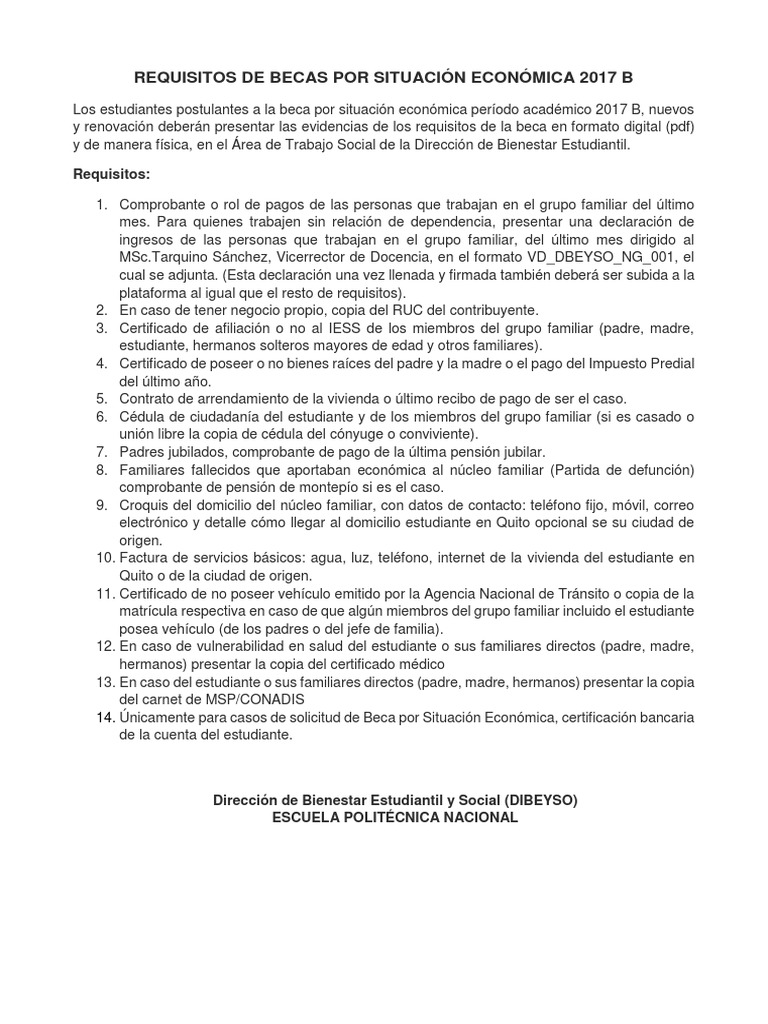 REQUISITOS DE BECAS POR SITUACIÓN ECONÓMICA 2017 B

Los estudiantes postulantes a la beca por situación económica período académico 2017 B, nuevos y renovación deberán presentar las evidencias de los requisitos de la beca en formato digital (pdf) y de manera física, en el Área de Trabajo Social de la Dirección de Bienestar Estudiantil.

Requisitos:

1. Comprobante o rol de pagos de las personas que trabajan en el grupo familiar del último mes. Para quienes trabajen sin relación de dependencia, presentar una declaración de ingresos de las personas que trabajan en el grupo familiar, del último mes dirigido al MSc.Tarquino Sánchez, Vicerrector de Docencia, en el formato VD_DBEYSO_NG_001, el cual se adjunta. (Esta declaración una vez llenada y firmada también deberá ser subida a la plataforma al igual que el resto de requisitos).
2. En caso de tener negocio propio, copia del RUC del contribuyente.
3. Certificado de afiliación o no al IESS de los miembros del grupo familiar (padre, madre, estudiante, hermanos solteros mayores de edad y otros familiares).
4. Certificado de poseer o no bienes raíces del padre y la madre o el pago del Impuesto Predial del último año.
5. Contrato de arrendamiento de la vivienda o último recibo de pago de ser el caso.
6. Cédula de ciudadanía del estudiante y de los miembros del grupo familiar (si es casado o unión libre la copia de cédula del cónyuge o conviviente).
7. Padres jubilados, comprobante de pago de la última pensión jubilar.
8. Familiares fallecidos que aportaban económica al núcleo familiar (Partida de defunción) comprobante de pensión de montepío si es el caso.
9. Croquis del domicilio del núcleo familiar, con datos de contacto: teléfono fijo, móvil, correo electrónico y detalle cómo llegar al domicilio estudiante en Quito opcional se su ciudad de origen.
10. Factura de servicios básicos: agua, luz, teléfono, internet de la vivienda del estudiante en Quito o de la ciudad de origen.
11. Certificado de no poseer vehículo emitido por la Agencia Nacional de Tránsito o copia de la matrícula respectiva en caso de que algún miembros del grupo familiar incluido el estudiante posea vehículo (de los padres o del jefe de familia).
12. En caso de vulnerabilidad en salud del estudiante o sus familiares directos (padre, madre, hermanos) presentar la copia del certificado médico
13. En caso del estudiante o sus familiares directos (padre, madre, hermanos) presentar la copia del carnet de MSP/CONADIS
14. Únicamente para casos de solicitud de Beca por Situación Económica, certificación bancaria de la cuenta del estudiante.

Dirección de Bienestar Estudiantil y Social (DIBEYSO)
ESCUELA POLITÉCNICA NACIONAL